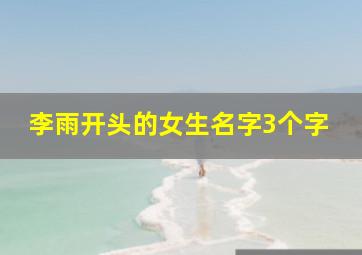 李雨开头的女生名字3个字